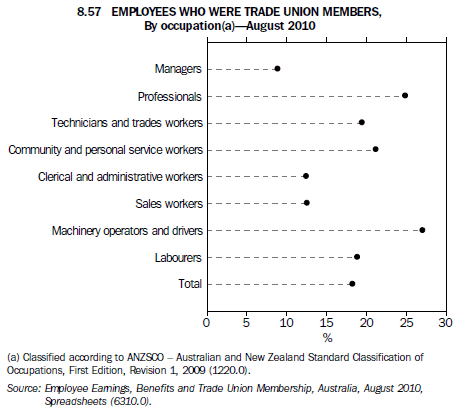 8.57 EMPLOYEES WHO WERE TRADE UNION MEMBERS, By occupation(a)—August 2010

Managers
Professionals
Technicians and trades workers
Community and personal service workers
Clerical and administrative workers
Sales workers
Machinery operators and drivers
Labourers
Total

0
5
10
15
20
25
30
%

(a) Classified according to ANZSCO – Australian and New Zealand Standard Classification of Occupations, First Edition, Revision 1, 2009 (1220.0).

Source: Employee Earnings, Benefits and Trade Union Membership, Australia, August 2010, Spreadsheets (6310.0).